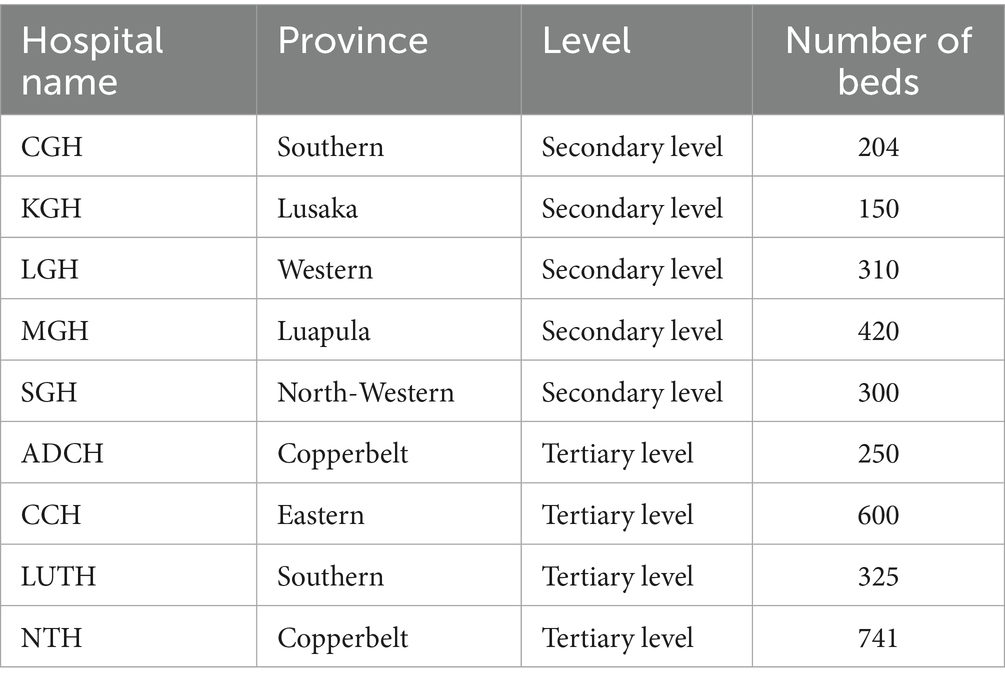 | Hospital name | Province | Level | Number of beds |
|---|---|---|---|
| CGH | Southern | Secondary level | 204 |
| KGH | Lusaka | Secondary level | 150 |
| LGH | Western | Secondary level | 310 |
| MGH | Luapula | Secondary level | 420 |
| SGH | North-Western | Secondary level | 300 |
| ADCH | Copperbelt | Tertiary level | 250 |
| CCH | Eastern | Tertiary level | 600 |
| LUTH | Southern | Tertiary level | 325 |
| NTH | Copperbelt | Tertiary level | 741 |